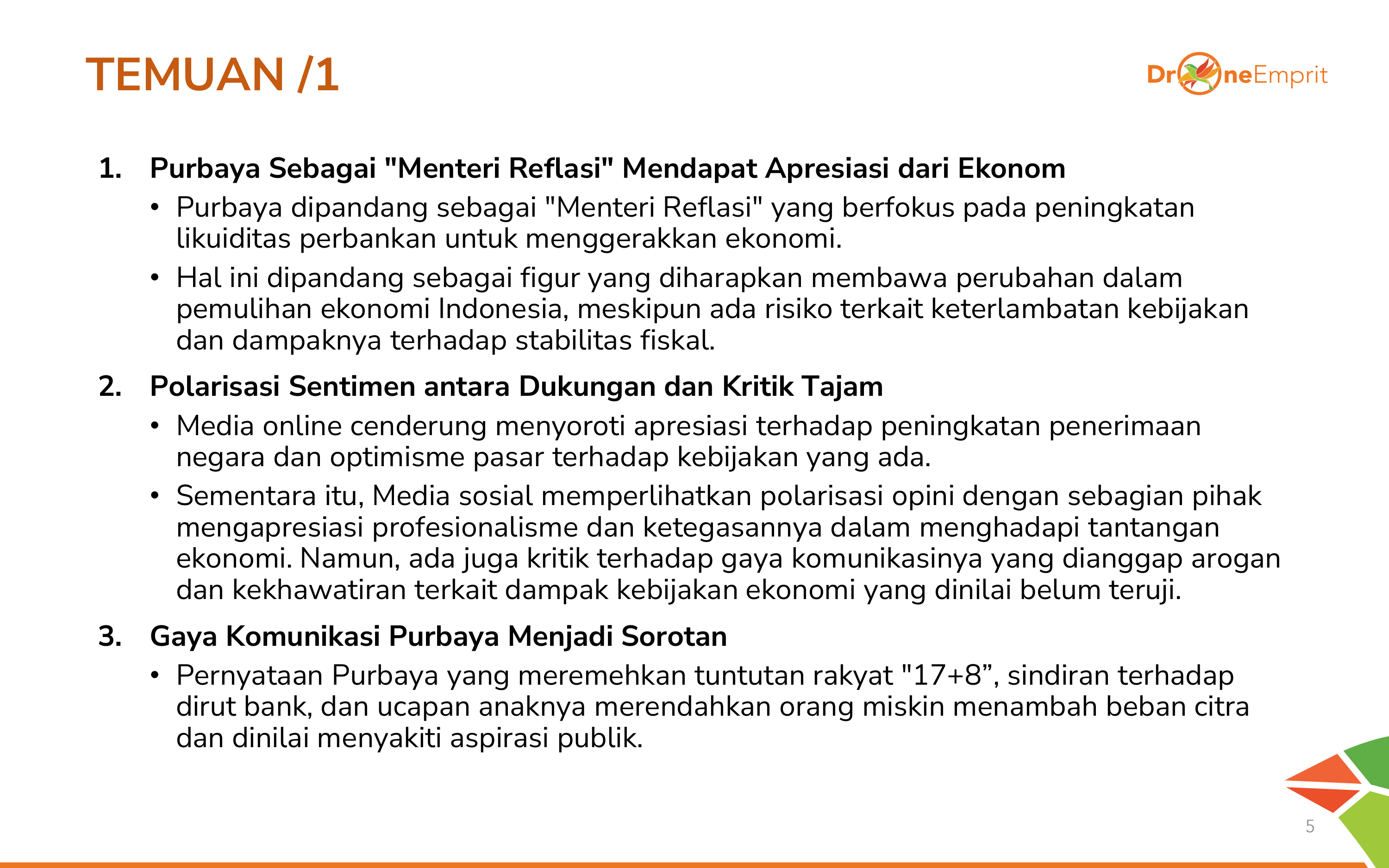 TEMUAN /1

DroneEmprit

1. Purbaya Sebagai "Menteri Reflasi" Mendapat Apresiasi dari Ekonom

• Purbaya dipandang sebagai "Menteri Reflasi" yang berfokus pada peningkatan likuiditas perbankan untuk menggerakkan ekonomi.

• Hal ini dipandang sebagai figur yang diharapkan membawa perubahan dalam pemulihan ekonomi Indonesia, meskipun ada risiko terkait keterlambatan kebijakan dan dampaknya terhadap stabilitas fiskal.

2. Polarisasi Sentimen antara Dukungan dan Kritik Tajam

• Media online cenderung menyoroti apresiasi terhadap peningkatan penerimaan negara dan optimisme pasar terhadap kebijakan yang ada.

• Sementara itu, Media sosial memperlihatkan polarisasi opini dengan sebagian pihak mengapresiasi profesionalisme dan ketegasannya dalam menghadapi tantangan ekonomi. Namun, ada juga kritik terhadap gaya komunikasinya yang dianggap arogan dan kekhawatiran terkait dampak kebijakan ekonomi yang dinilai belum teruji.

3. Gaya Komunikasi Purbaya Menjadi Sorotan

• Pernyataan Purbaya yang meremehkan tuntutan rakyat "17+8”, sindiran terhadap dirut bank, dan ucapan anaknya merendahkan orang miskin menambah beban citra dan dinilai menyakiti aspirasi publik.

5